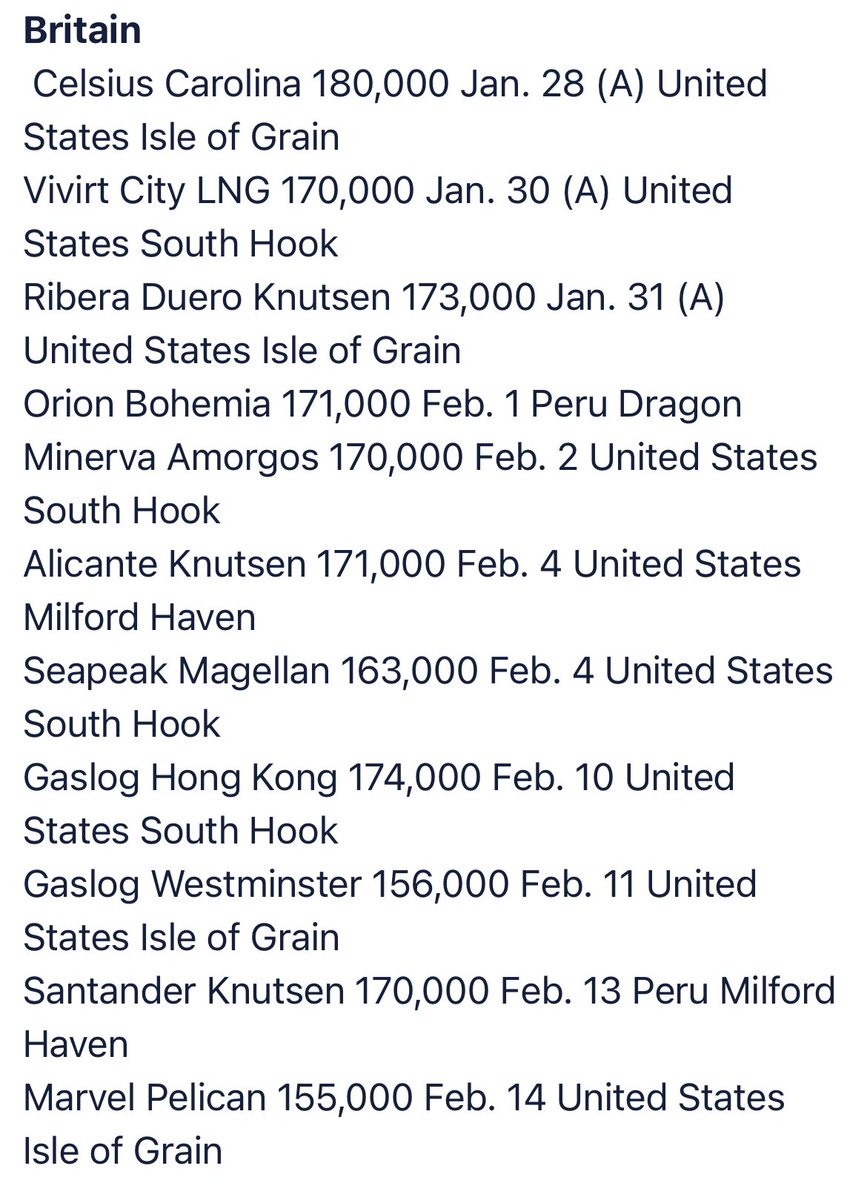 **Britain**
Celsius Carolina 180,000 Jan. 28 (A) United States Isle of Grain
Vivirt City LNG 170,000 Jan. 30 (A) United States South Hook
Ribera Duero Knutsen 173,000 Jan. 31 (A) United States Isle of Grain
Orion Bohemia 171,000 Feb. 1 Peru Dragon
Minerva Amorgos 170,000 Feb. 2 United States South Hook
Alicante Knutsen 171,000 Feb. 4 United States Milford Haven
Seapeak Magellan 163,000 Feb. 4 United States South Hook
Gaslog Hong Kong 174,000 Feb. 10 United States South Hook
Gaslog Westminster 156,000 Feb. 11 United States Isle of Grain
Santander Knutsen 170,000 Feb. 13 Peru Milford Haven
Marvel Pelican 155,000 Feb. 14 United States Isle of Grain